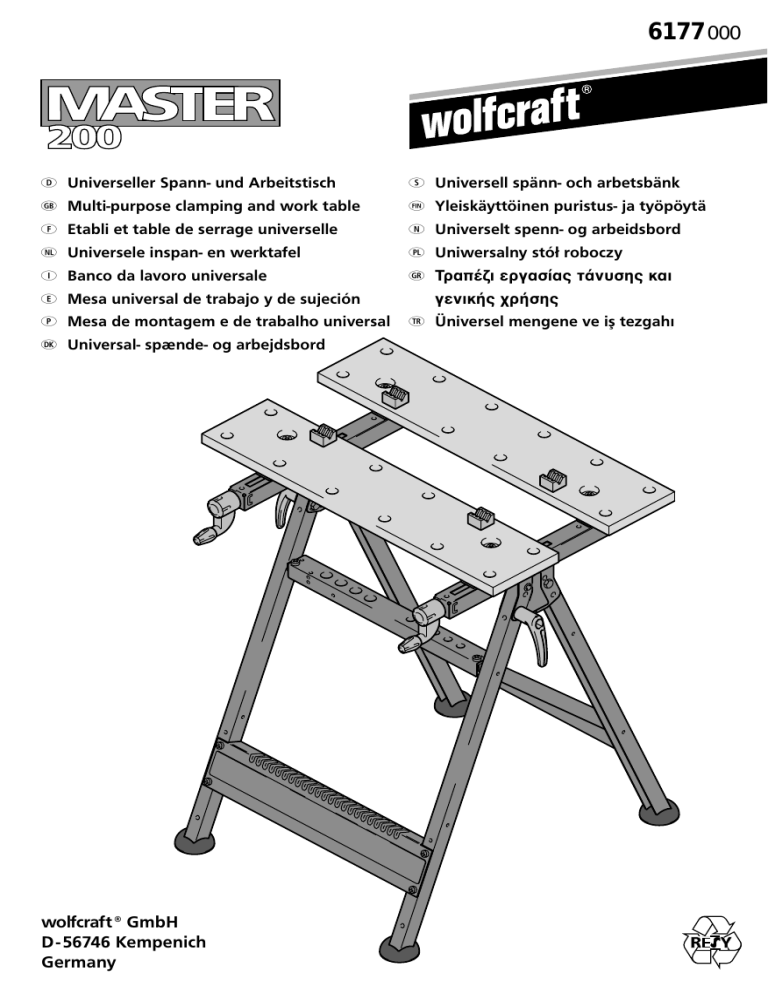 6177 000

MASTER 200

wolfcraft®

D Universeller Spann- und Arbeitstisch
GB Multi-purpose clamping and work table
F Etabli et table de serrage universelle
NL Universele inspan- en werktafel
I Banco da lavoro universale
E Mesa universal de trabajo y de sujeción
P Mesa de montagem e de trabalho universal
DK Universal- spænde- og arbejdsbord

S Universell spänn- och arbetsbänk
FIN Yleiskäyttöinen puristus- ja työpöytä
N Universelt spenn- og arbeidsbord
PL Uniwersalny stół roboczy
GR Τραπέζι εργασίας τάνυσης και γενικής χρήσης
TR Üniversel mengene ve iş tezgahı

wolfcraft® GmbH
D-56746 Kempenich
Germany

RESY